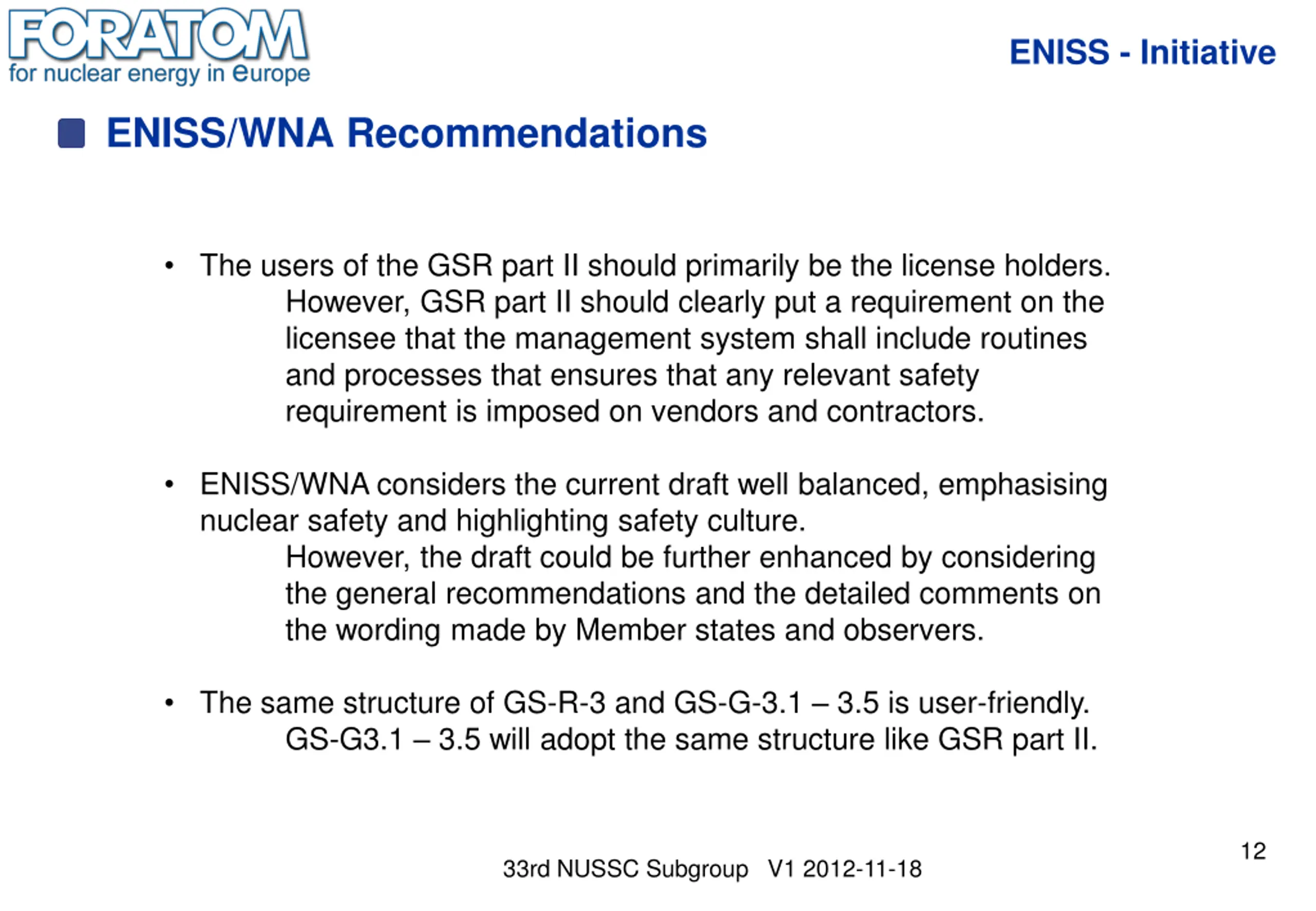 FORATOM
for nuclear energy in europe

ENISS - Initiative

ENISS/WNA Recommendations

• The users of the GSR part II should primarily be the license holders.
However, GSR part II should clearly put a requirement on the licensee that the management system shall include routines and processes that ensures that any relevant safety requirement is imposed on vendors and contractors.

• ENISS/WNA considers the current draft well balanced, emphasising nuclear safety and highlighting safety culture.
However, the draft could be further enhanced by considering the general recommendations and the detailed comments on the wording made by Member states and observers.

• The same structure of GS-R-3 and GS-G-3.1 – 3.5 is user-friendly.
GS-G3.1 – 3.5 will adopt the same structure like GSR part II.

12

33rd NUSSC Subgroup V1 2012-11-18